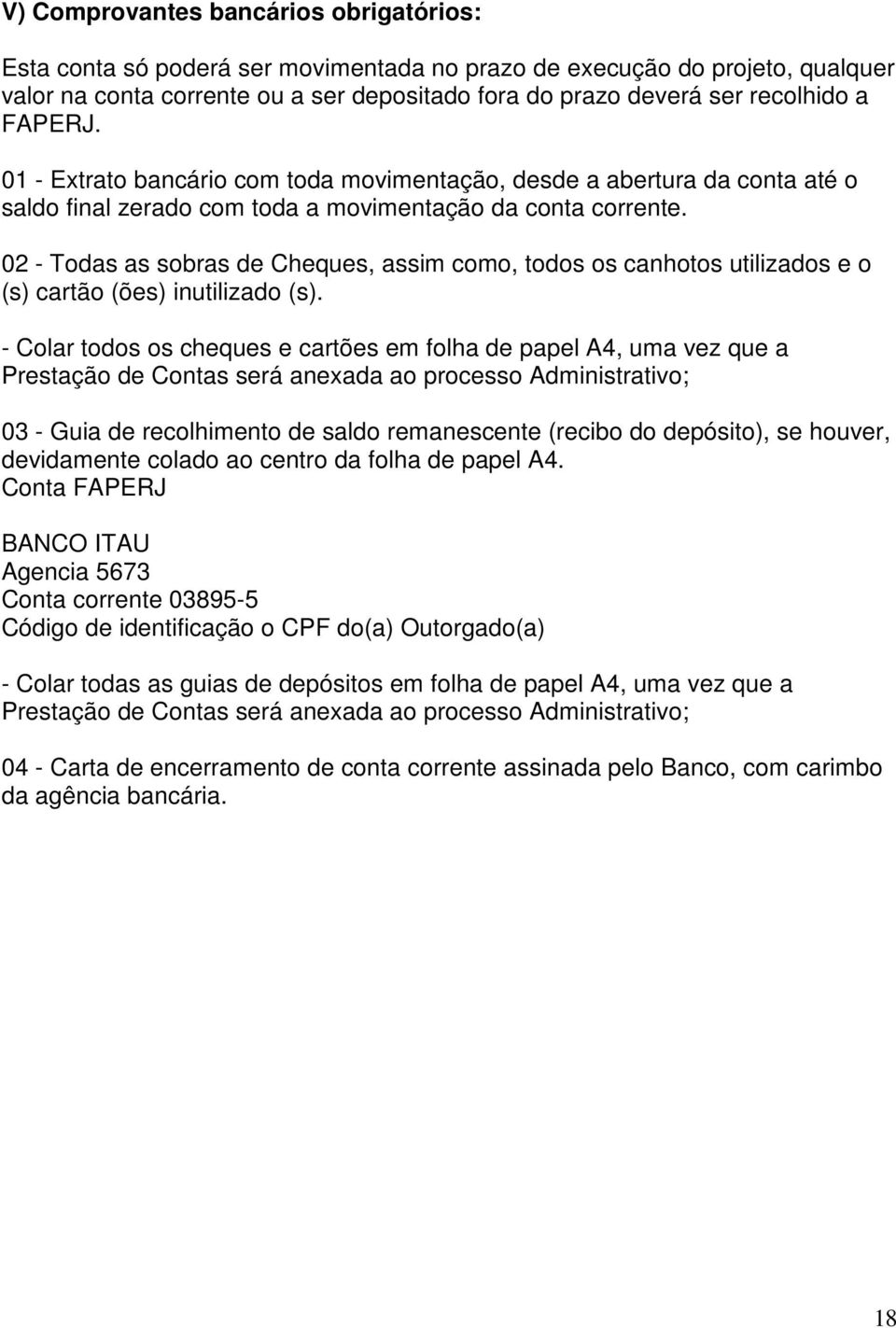 V) Comprovantes bancários obrigatórios:

Esta conta só poderá ser movimentada no prazo de execução do projeto, qualquer valor na conta corrente ou a ser depositado fora do prazo deverá ser recolhido a FAPERJ.

01 - Extrato bancário com toda movimentação, desde a abertura da conta até o saldo final zerado com toda a movimentação da conta corrente.

02 - Todas as sobras de Cheques, assim como, todos os canhotos utilizados e o (s) cartão (ões) inutilizado (s).

- Colar todos os cheques e cartões em folha de papel A4, uma vez que a Prestação de Contas será anexada ao processo Administrativo;

03 - Guia de recolhimento de saldo remanescente (recibo do depósito), se houver, devidamente colado ao centro da folha de papel A4.
Conta FAPERJ

BANCO ITAU
Agencia 5673
Conta corrente 03895-5
Código de identificação o CPF do(a) Outorgado(a)

- Colar todas as guias de depósitos em folha de papel A4, uma vez que a Prestação de Contas será anexada ao processo Administrativo;

04 - Carta de encerramento de conta corrente assinada pelo Banco, com carimbo da agência bancária.

18